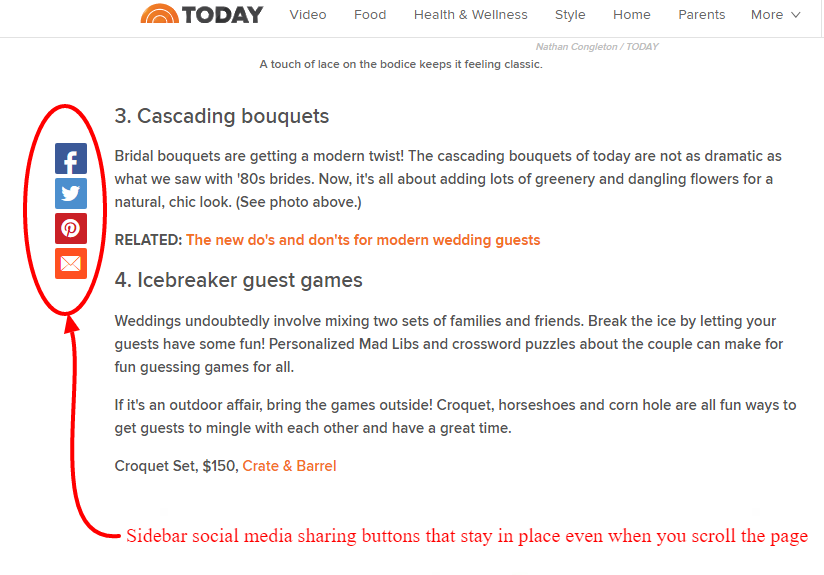 TODAY Video Food Health & Wellness Style Home Parents More

Nathan Congleton / TODAY

A touch of lace on the bodice keeps it feeling classic.

3. Cascading bouquets

Bridal bouquets are getting a modern twist! The cascading bouquets of today are not as dramatic as what we saw with '80s brides. Now, it's all about adding lots of greenery and dangling flowers for a natural, chic look. (See photo above.)

RELATED: The new do's and don'ts for modern wedding guests

4. Icebreaker guest games

Weddings undoubtedly involve mixing two sets of families and friends. Break the ice by letting your guests have some fun! Personalized Mad Libs and crossword puzzles about the couple can make for fun guessing games for all.

If it's an outdoor affair, bring the games outside! Croquet, horseshoes and corn hole are all fun ways to get guests to mingle with each other and have a great time.

Croquet Set, $150, Crate & Barrel

Sidebar social media sharing buttons that stay in place even when you scroll the page